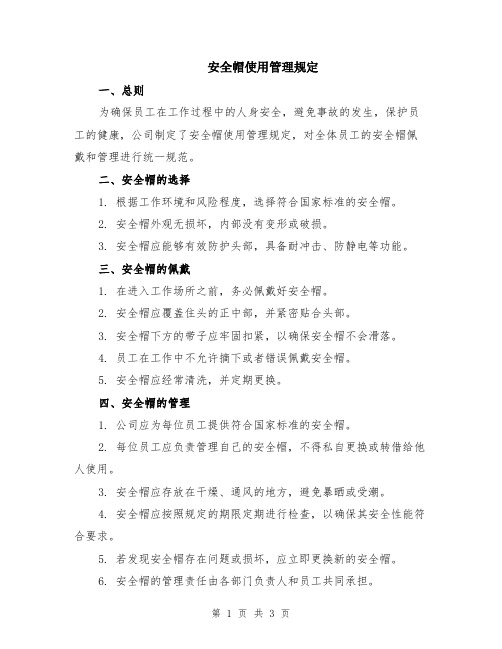 安全帽使用管理规定

一、总则

为确保员工在工作过程中的人身安全，避免事故的发生，保护员工的健康，公司制定了安全帽使用管理规定，对全体员工的安全帽佩戴和管理进行统一规范。

二、安全帽的选择

1. 根据工作环境和风险程度，选择符合国家标准的安全帽。

2. 安全帽外观无损坏，内部没有变形或破损。

3. 安全帽应能够有效防护头部，具备耐冲击、防静电等功能。

三、安全帽的佩戴

1. 在进入工作场所之前，务必佩戴好安全帽。

2. 安全帽应覆盖住头的正中部，并紧密贴合头部。

3. 安全帽下方的带子应牢固扣紧，以确保安全帽不会滑落。

4. 员工在工作中不允许摘下或者错误佩戴安全帽。

5. 安全帽应经常清洗，并定期更换。

四、安全帽的管理

1. 公司应为每位员工提供符合国家标准的安全帽。

2. 每位员工应负责管理自己的安全帽，不得私自更换或转借给他人使用。

3. 安全帽应存放在干燥、通风的地方，避免暴晒或受潮。

4. 安全帽应按照规定的期限定期进行检查，以确保其安全性能符合要求。

5. 若发现安全帽存在问题或损坏，应立即更换新的安全帽。

6. 安全帽的管理责任由各部门负责人和员工共同承担。

第 1 页 共 3 页